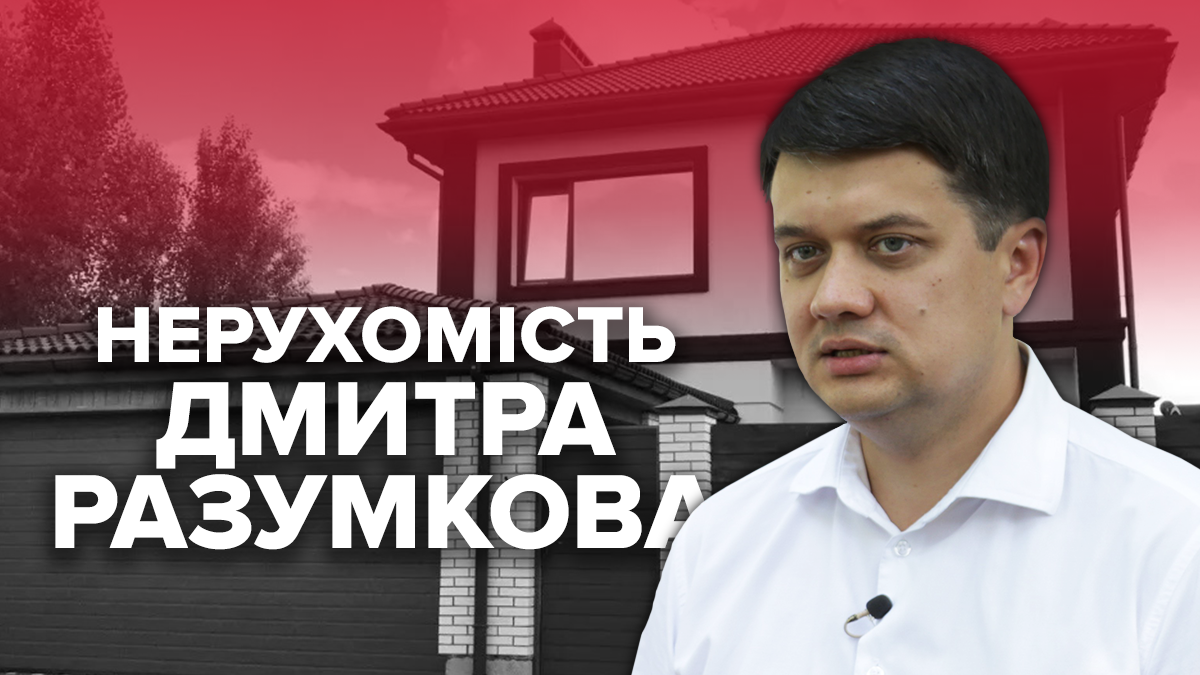 НЕРУХОМІСТЬ
ДМИТРА
РАЗУМКОВА